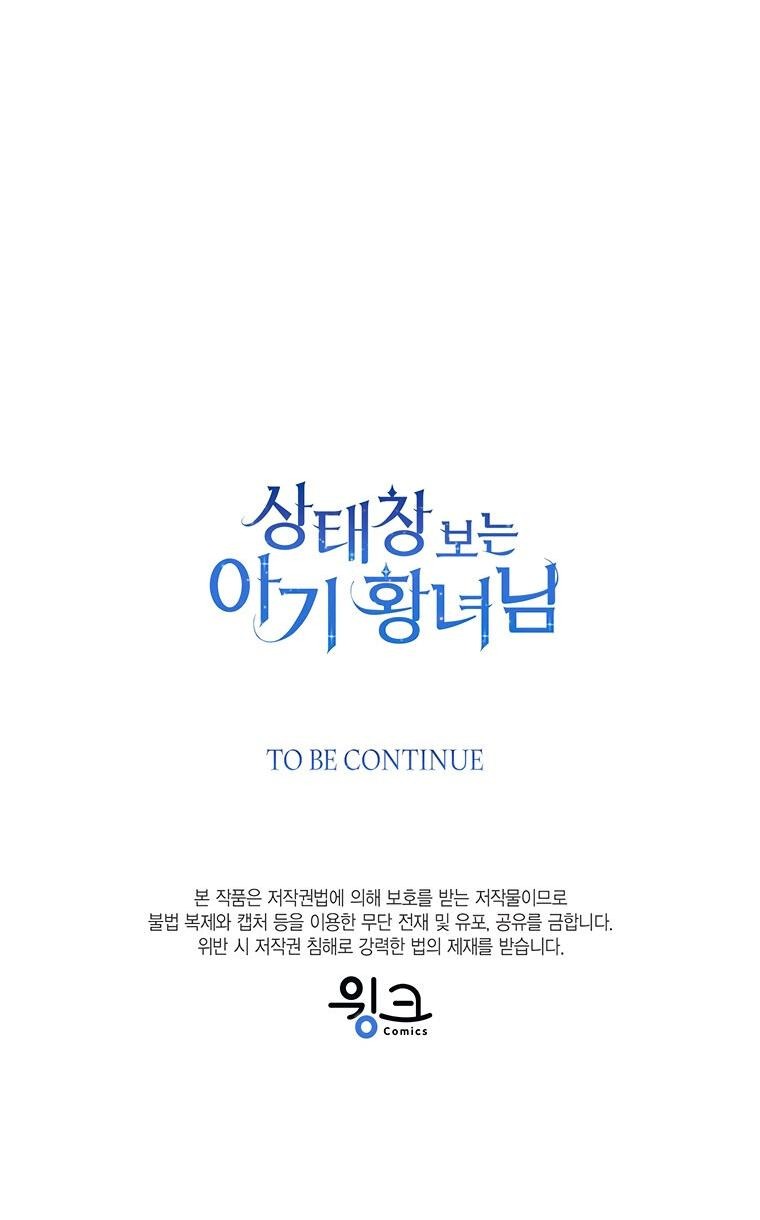 상태창 보는
아기 황녀님

TO BE CONTINUE

본 작품은 저작권법에 의해 보호를 받는 저작물이므로
불법 복제와 캡처 등을 이용한 무단 전재 및 유포, 공유를 금합니다.
위반 시 저작권 침해로 강력한 법의 제재를 받습니다.

윙크
Comics